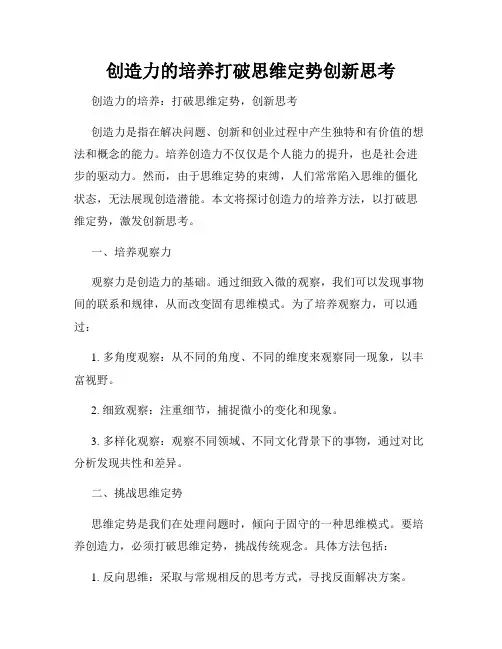 创造力的培养打破思维定势创新思考

创造力的培养：打破思维定势，创新思考

创造力是指在解决问题、创新和创业过程中产生独特和有价值的想法和概念的能力。培养创造力不仅仅是个人能力的提升，也是社会进步的驱动力。然而，由于思维定势的束缚，人们常常陷入思维的僵化状态，无法展现创造潜能。本文将探讨创造力的培养方法，以打破思维定势，激发创新思考。

一、培养观察力

观察力是创造力的基础。通过细致入微的观察，我们可以发现事物间的联系和规律，从而改变固有思维模式。为了培养观察力，可以通过：

1. 多角度观察：从不同的角度、不同的维度来观察同一现象，以丰富视野。

2. 细致观察：注重细节，捕捉微小的变化和现象。

3. 多样化观察：观察不同领域、不同文化背景下的事物，通过对比分析发现共性和差异。

二、挑战思维定势

思维定势是我们在处理问题时，倾向于固守的一种思维模式。要培养创造力，必须打破思维定势，挑战传统观念。具体方法包括：

1. 反向思维：采取与常规相反的思考方式，寻找反面解决方案。